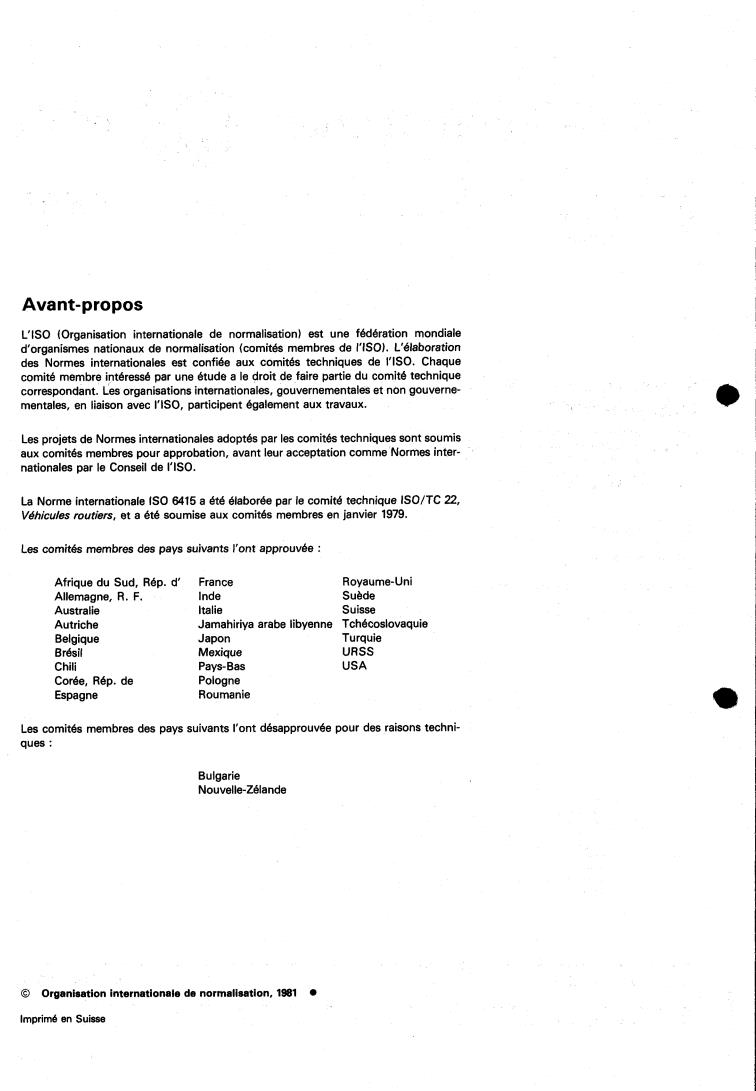 Avant-propos

L'ISO (Organisation internationale de normalisation) est une fédération mondiale d'organismes nationaux de normalisation (comités membres de l'ISO). L'élaboration des Normes internationales est confiée aux comités techniques de l'ISO. Chaque comité membre intéressé par une étude a le droit de faire partie du comité technique correspondant. Les organisations internationales, gouvernementales et non gouvernementales, en liaison avec l'ISO, participent également aux travaux.

Les projets de Normes internationales adoptés par les comités techniques sont soumis aux comités membres pour approbation, avant leur acceptation comme Normes internationales par le Conseil de l'ISO.

La Norme internationale ISO 6415 a été élaborée par le comité technique ISO/TC 22, Véhicules routiers, et a été soumise aux comités membres en janvier 1979.

Les comités membres des pays suivants l'ont approuvée :

Afrique du Sud, Rép. d'
Allemagne, R. F.
Australie
Autriche
Belgique
Brésil
Chili
Corée, Rép. de
Espagne

France
Inde
Italie
Jamahiriya arabe libyenne
Japon
Mexique
Pays-Bas
Pologne
Roumanie

Royaume-Uni
Suède
Suisse
Tchécoslovaquie
Turquie
URSS
USA

Les comités membres des pays suivants l'ont désapprouvée pour des raisons techniques :

Bulgarie
Nouvelle-Zélande

© Organisation internationale de normalisation, 1981 ●

Imprimé en Suisse